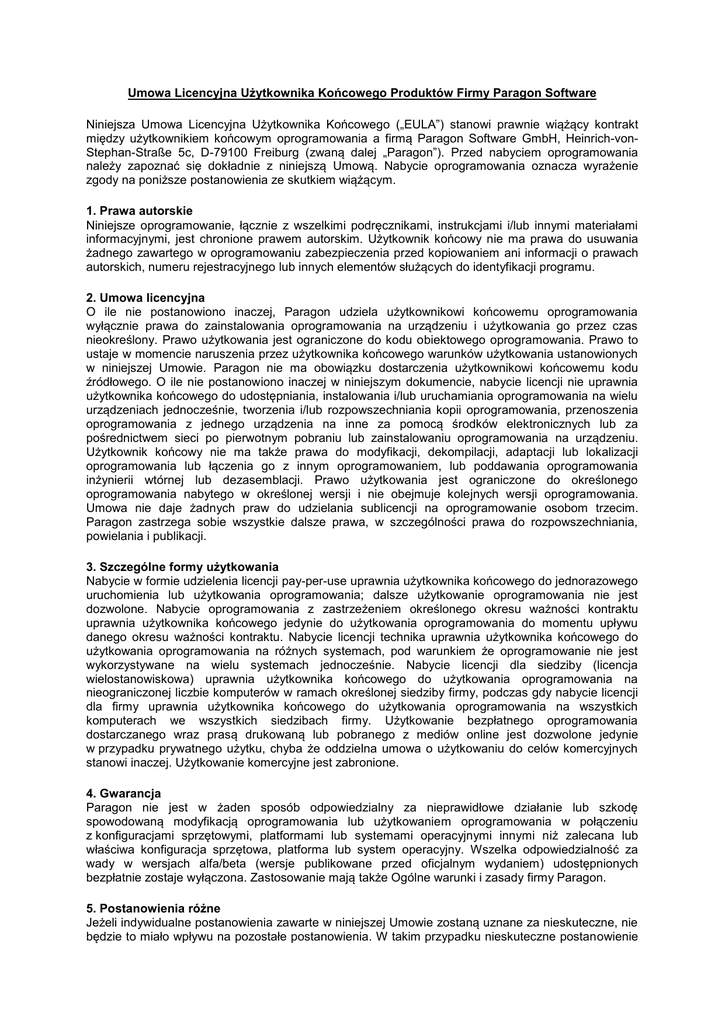 Umowa Licencyjna Użytkownika Końcowego Produktów Firmy Paragon Software

Niniejsza Umowa Licencyjna Użytkownika Końcowego („EULA") stanowi prawnie wiążący kontrakt między użytkownikiem końcowym oprogramowania a firmą Paragon Software GmbH, Heinrich-von-Stephan-Straße 5c, D-79100 Freiburg (zwaną dalej „Paragon"). Przed nabyciem oprogramowania należy zapoznać się dokładnie z niniejszą Umową. Nabycie oprogramowania oznacza wyrażenie zgody na poniższe postanowienia ze skutkiem wiążącym.

1. Prawa autorskie
Niniejsze oprogramowanie, łącznie z wszelkimi podręcznikami, instrukcjami i/lub innymi materiałami informacyjnymi, jest chronione prawem autorskim. Użytkownik końcowy nie ma prawa do usuwania żadnego zawartego w oprogramowaniu zabezpieczenia przed kopiowaniem ani informacji o prawach autorskich, numeru rejestracyjnego lub innych elementów służących do identyfikacji programu.

2. Umowa licencyjna
O ile nie postanowiono inaczej, Paragon udziela użytkownikowi końcowemu oprogramowania wyłącznie prawa do zainstalowania oprogramowania na urządzeniu i użytkowania go przez czas nieokreślony. Prawo użytkowania jest ograniczone do kodu obiektowego oprogramowania. Prawo to ustaje w momencie naruszenia przez użytkownika końcowego warunków użytkowania ustanowionych w niniejszej Umowie. Paragon nie ma obowiązku dostarczenia użytkownikowi końcowemu kodu źródłowego. O ile nie postanowiono inaczej w niniejszym dokumencie, nabycie licencji nie uprawnia użytkownika końcowego do udostępniania, instalowania i/lub uruchamiania oprogramowania na wielu urządzeniach jednocześnie, tworzenia i/lub rozpowszechniania kopii oprogramowania, przenoszenia oprogramowania z jednego urządzenia na inne za pomocą środków elektronicznych lub za pośrednictwem sieci po pierwotnym pobraniu lub zainstalowaniu oprogramowania na urządzeniu. Użytkownik końcowy nie ma także prawa do modyfikacji, dekompilacji, adaptacji lub lokalizacji oprogramowania lub łączenia go z innym oprogramowaniem, lub poddawania oprogramowania inżynierii wtórnej lub dezasemblacji. Prawo użytkowania jest ograniczone do określonego oprogramowania nabytego w określonej wersji i nie obejmuje kolejnych wersji oprogramowania. Umowa nie daje żadnych praw do udzielania sublicencji na oprogramowanie osobom trzecim. Paragon zastrzega sobie wszystkie dalsze prawa, w szczególności prawa do rozpowszechniania, powielania i publikacji.

3. Szczególne formy użytkowania
Nabycie w formie udzielenia licencji pay-per-use uprawnia użytkownika końcowego do jednorazowego uruchomienia lub użytkowania oprogramowania; dalsze użytkowanie oprogramowania nie jest dozwolone. Nabycie oprogramowania z zastrzeżeniem określonego okresu ważności kontraktu uprawnia użytkownika końcowego jedynie do użytkowania oprogramowania do momentu upływu danego okresu ważności kontraktu. Nabycie licencji technika uprawnia użytkownika końcowego do użytkowania oprogramowania na różnych systemach, pod warunkiem że oprogramowanie nie jest wykorzystywane na wielu systemach jednocześnie. Nabycie licencji dla siedziby (licencja wielostanowiskowa) uprawnia użytkownika końcowego do użytkowania oprogramowania na nieograniczonej liczbie komputerów w ramach określonej siedziby firmy, podczas gdy nabycie licencji dla firmy uprawnia użytkownika końcowego do użytkowania oprogramowania na wszystkich komputerach we wszystkich siedzibach firmy. Użytkowanie bezpłatnego oprogramowania dostarczanego wraz prasą drukowaną lub pobranego z mediów online jest dozwolone jedynie w przypadku prywatnego użytku, chyba że oddzielna umowa o użytkowaniu do celów komercyjnych stanowi inaczej. Użytkowanie komercyjne jest zabronione.

4. Gwarancja
Paragon nie jest w żaden sposób odpowiedzialny za nieprawidłowe działanie lub szkodę spowodowaną modyfikacją oprogramowania lub użytkowaniem oprogramowania w połączeniu z konfiguracjami sprzętowymi, platformami lub systemami operacyjnymi innymi niż zalecana lub właściwa konfiguracja sprzętowa, platforma lub system operacyjny. Wszelka odpowiedzialność za wady w wersjach alfa/beta (wersje publikowane przed oficjalnym wydaniem) udostępnionych bezpłatnie zostaje wyłączona. Zastosowanie mają także Ogólne warunki i zasady firmy Paragon.

5. Postanowienia różne
Jeżeli indywidualne postanowienia zawarte w niniejszej Umowie zostaną uznane za nieskuteczne, nie będzie to miało wpływu na pozostałe postanowienia. W takim przypadku nieskuteczne postanowienie